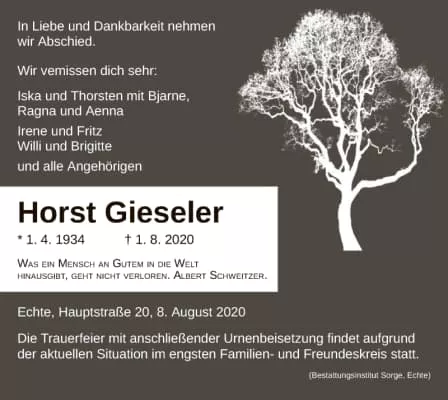 In Liebe und Dankbarkeit nehmen wir Abschied.

Wir vemissen dich sehr:

Iska und Thorsten mit Bjarne, Ragna und Aenna

Irene und Fritz
Willi und Brigitte

und alle Angehörigen

Horst Gieseler

* 1. 4. 1934 † 1. 8. 2020

Was ein Mensch an Gutem in die Welt hinausgibt, geht nicht verloren. Albert Schweitzer.

Echte, Hauptstraße 20, 8. August 2020

Die Trauerfeier mit anschließender Urnenbeisetzung findet aufgrund der aktuellen Situation im engsten Familien- und Freundeskreis statt.

(Bestattungsinstitut Sorge, Echte)